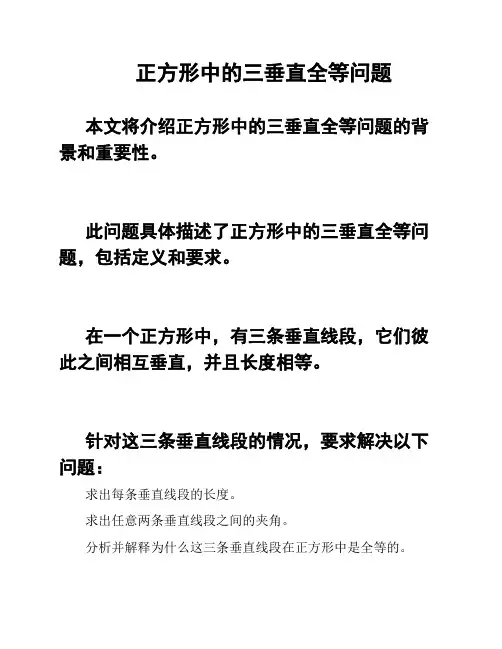 正方形中的三垂直全等问题

本文将介绍正方形中的三垂直全等问题的背景和重要性。

此问题具体描述了正方形中的三垂直全等问题，包括定义和要求。

在一个正方形中，有三条垂直线段，它们彼此之间相互垂直，并且长度相等。

针对这三条垂直线段的情况，要求解决以下问题：

求出每条垂直线段的长度。

求出任意两条垂直线段之间的夹角。

分析并解释为什么这三条垂直线段在正方形中是全等的。